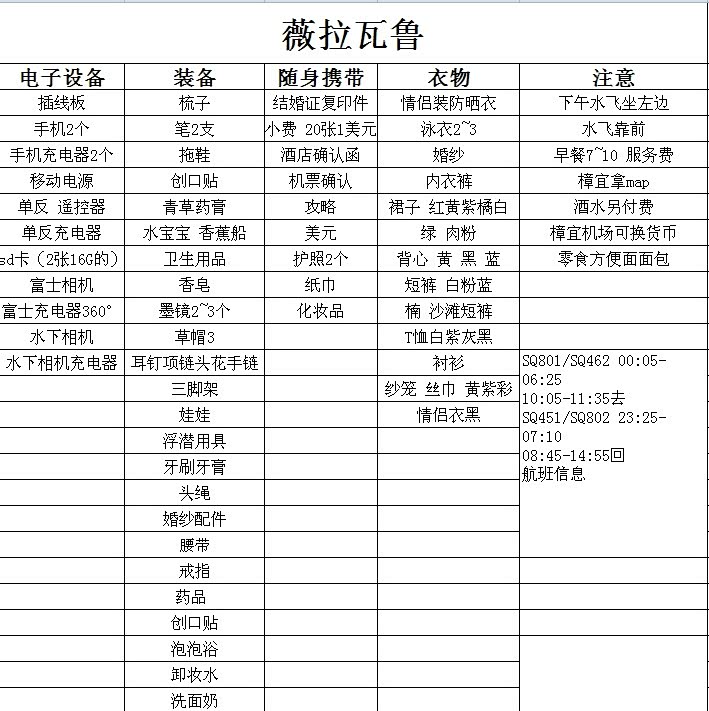 薇拉瓦鲁

| 电子设备 | 装备 | 随身携带 | 衣物 | 注意 |
|---|---|---|---|---|
| 插线板 | 梳子 | 结婚证复印件 | 情侣装防晒衣 | 下午水飞坐左边 |
| 手机2个 | 笔2支 | 小费 20张1美元 | 泳衣2~3 | 水飞靠前 |
| 手机充电器2个 | 拖鞋 | 酒店确认函 | 婚纱 | 早餐7~10 服务费 |
| 移动电源 | 创口贴 | 机票确认 | 内衣裤 | 樟宜拿map |
| 单反 遥控器 | 青草药膏 | 攻略 | 裙子 红黄紫橘白 | 酒水另付费 |
| 单反充电器 | 水宝宝 香蕉船 | 美元 | 绿 肉粉 | 樟宜机场可换货币 |
| sd卡（2张16G的） | 卫生用品 | 护照2个 | 背心 黄 黑 蓝 | 零食方便面面包 |
| 富士相机 | 香皂 | 纸巾 | 短裤 白粉蓝 | |
| 富士充电器360° | 墨镜2~3个 | 化妆品 | 楠 沙滩短裤 | |
| 水下相机 | 草帽3 | | T恤白紫灰黑 | |
| 水下相机充电器 | 耳钉项链头花手链 | | 衬衫 | SQ801/SQ462 00:05-06:25 10:05-11:35去 SQ451/SQ802 23:25-07:10 08:45-14:55回 航班信息 |
| | 三脚架 | | 纱笼 丝巾 黄紫彩 | |
| | 娃娃 | | 情侣衣黑 | |
| | 浮潜用具 | | | |
| | 牙刷牙膏 | | | |
| | 头绳 | | | |
| | 婚纱配件 | | | |
| | 腰带 | | | |
| | 戒指 | | | |
| | 药品 | | | |
| | 创口贴 | | | |
| | 泡泡浴 | | | |
| | 卸妆水 | | | |
| | 洗面奶 | | | |